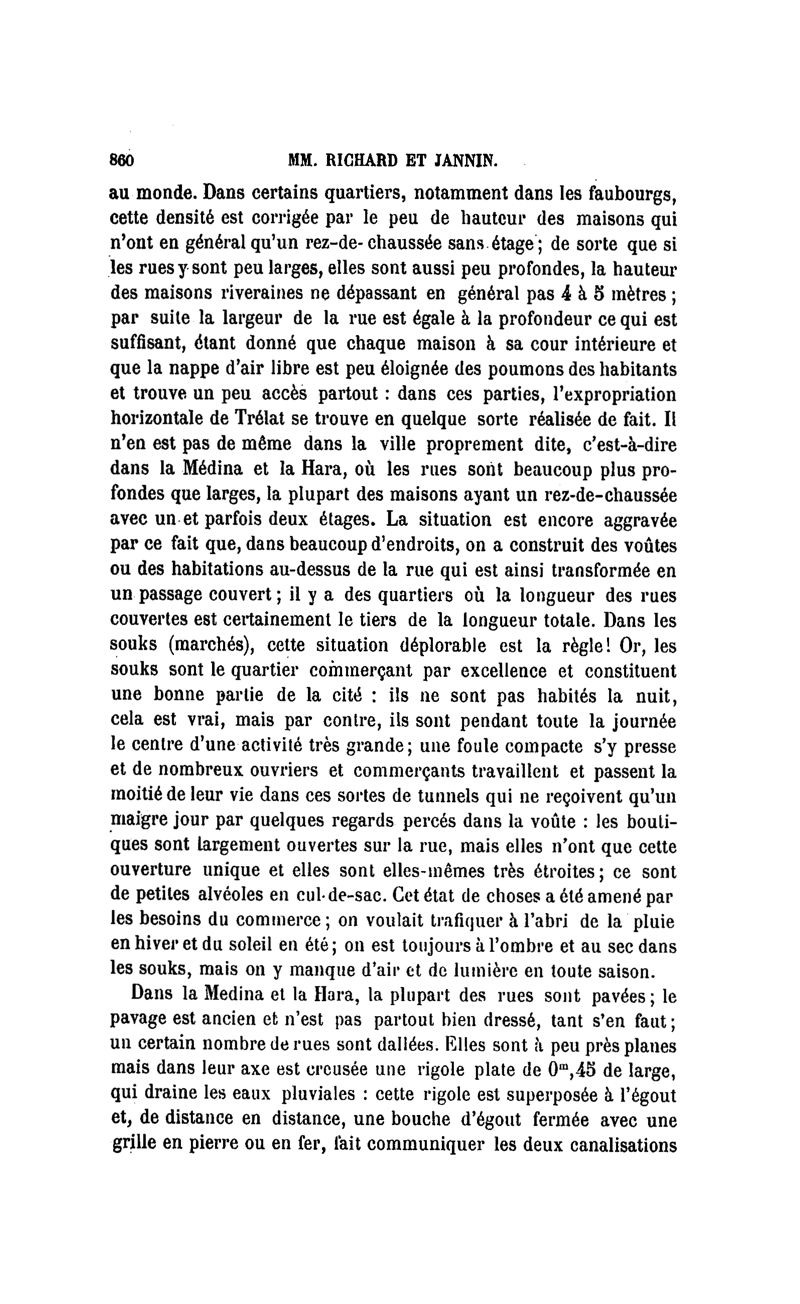 860 MM. RICHARD ET JANNIN.

au monde. Dans certains quartiers, notamment dans les faubourgs, cette densité est corrigée par le peu de hauteur des maisons qui n'ont en général qu'un rez-de-chaussée sans étage; de sorte que si les rues y sont peu larges, elles sont aussi peu profondes, la hauteur des maisons riveraines ne dépassant en général pas 4 à 5 mètres; par suite la largeur de la rue est égale à la profondeur ce qui est suffisant, étant donné que chaque maison à sa cour intérieure et que la nappe d'air libre est peu éloignée des poumons des habitants et trouve un peu accès partout : dans ces parties, l'expropriation horizontale de Trélat se trouve en quelque sorte réalisée de fait. Il n'en est pas de même dans la ville proprement dite, c'est-à-dire dans la Médina et la Hara, où les rues sont beaucoup plus profondes que larges, la plupart des maisons ayant un rez-de-chaussée avec un et parfois deux étages. La situation est encore aggravée par ce fait que, dans beaucoup d'endroits, on a construit des voûtes ou des habitations au-dessus de la rue qui est ainsi transformée en un passage couvert; il y a des quartiers où la longueur des rues couvertes est certainement le tiers de la longueur totale. Dans les souks (marchés), cette situation déplorable est la règle! Or, les souks sont le quartier commerçant par excellence et constituent une bonne partie de la cité : ils ne sont pas habités la nuit, cela est vrai, mais par contre, ils sont pendant toute la journée le centre d'une activité très grande; une foule compacte s'y presse et de nombreux ouvriers et commerçants travaillent et passent la moitié de leur vie dans ces sortes de tunnels qui ne reçoivent qu'un maigre jour par quelques regards percés dans la voûte : les boutiques sont largement ouvertes sur la rue, mais elles n'ont que cette ouverture unique et elles sont elles-mêmes très étroites; ce sont de petites alvéoles en cul-de-sac. Cet état de choses a été amené par les besoins du commerce; on voulait trafiquer à l'abri de la pluie en hiver et du soleil en été; on est toujours à l'ombre et au sec dans les souks, mais on y manque d'air et de lumière en toute saison.

Dans la Medina et la Hara, la plupart des rues sont pavées; le pavage est ancien et n'est pas partout bien dressé, tant s'en faut; un certain nombre de rues sont dallées. Elles sont à peu près planes mais dans leur axe est creusée une rigole plate de $0^m,45$ de large, qui draine les eaux pluviales : cette rigole est superposée à l'égout et, de distance en distance, une bouche d'égout fermée avec une grille en pierre ou en fer, fait communiquer les deux canalisations